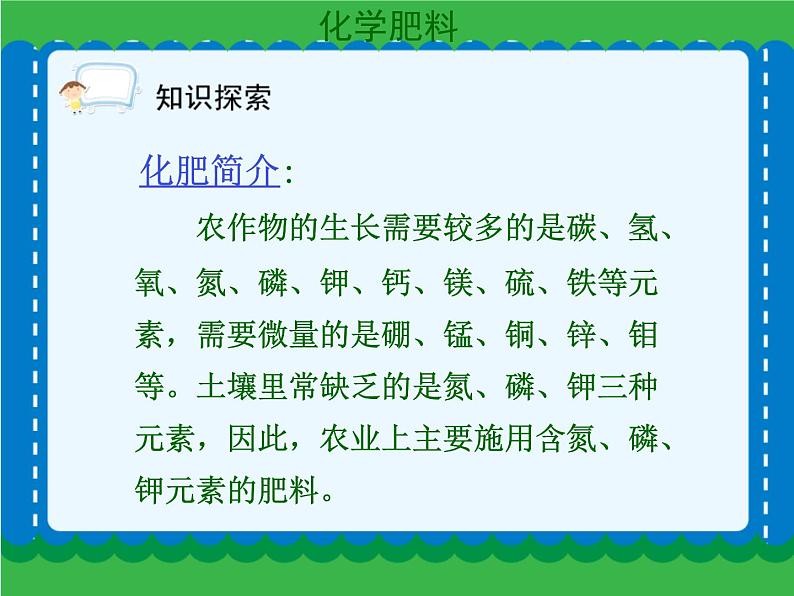 化学肥料

知识探索

化肥简介:

农作物的生长需要较多的是碳、氢、氧、氮、磷、钾、钙、镁、硫、铁等元素，需要微量的是硼、锰、铜、锌、钼等。土壤里常缺乏的是氮、磷、钾三种元素，因此，农业上主要施用含氮、磷、钾元素的肥料。